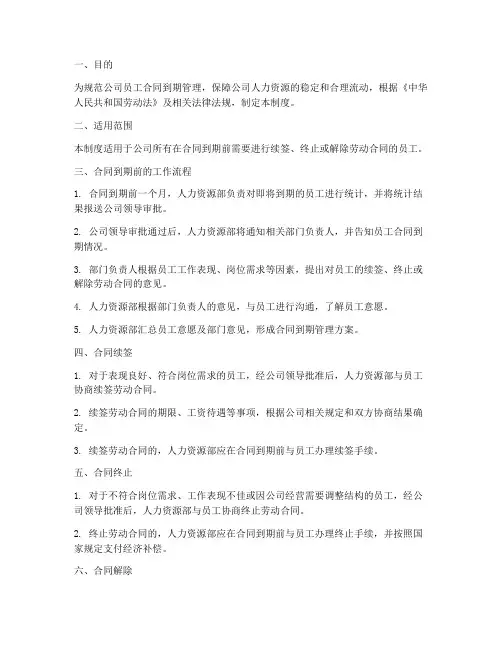 一、目的

为规范公司员工合同到期管理，保障公司人力资源的稳定和合理流动，根据《中华人民共和国劳动法》及相关法律法规，制定本制度。

二、适用范围

本制度适用于公司所有在合同到期前需要进行续签、终止或解除劳动合同的员工。

三、合同到期前的工作流程

1. 合同到期前一个月，人力资源部负责对即将到期的员工进行统计，并将统计结果报送公司领导审批。

2. 公司领导审批通过后，人力资源部将通知相关部门负责人，并告知员工合同到期情况。

3. 部门负责人根据员工工作表现、岗位需求等因素，提出对员工的续签、终止或解除劳动合同的意见。

4. 人力资源部根据部门负责人的意见，与员工进行沟通，了解员工意愿。

5. 人力资源部汇总员工意愿及部门意见，形成合同到期管理方案。

四、合同续签

1. 对于表现良好、符合岗位需求的员工，经公司领导批准后，人力资源部与员工协商续签劳动合同。

2. 续签劳动合同的期限、工资待遇等事项，根据公司相关规定和双方协商结果确定。

3. 续签劳动合同的，人力资源部应在合同到期前与员工办理续签手续。

五、合同终止

1. 对于不符合岗位需求、工作表现不佳或因公司经营需要调整结构的员工，经公司领导批准后，人力资源部与员工协商终止劳动合同。

2. 终止劳动合同的，人力资源部应在合同到期前与员工办理终止手续，并按照国家规定支付经济补偿。

六、合同解除